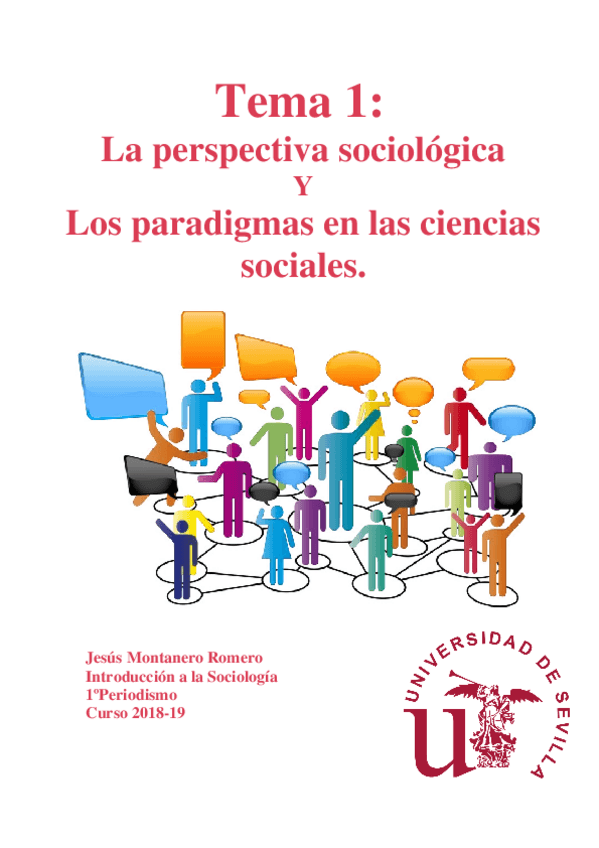 Tema 1:
La perspectiva sociológica
Y
Los paradigmas en las ciencias sociales.

Jesús Montanero Romero
Introducción a la Sociología
1ºPeriodismo
Curso 2018-19

UNIVERSIDAD DE SEVILLA